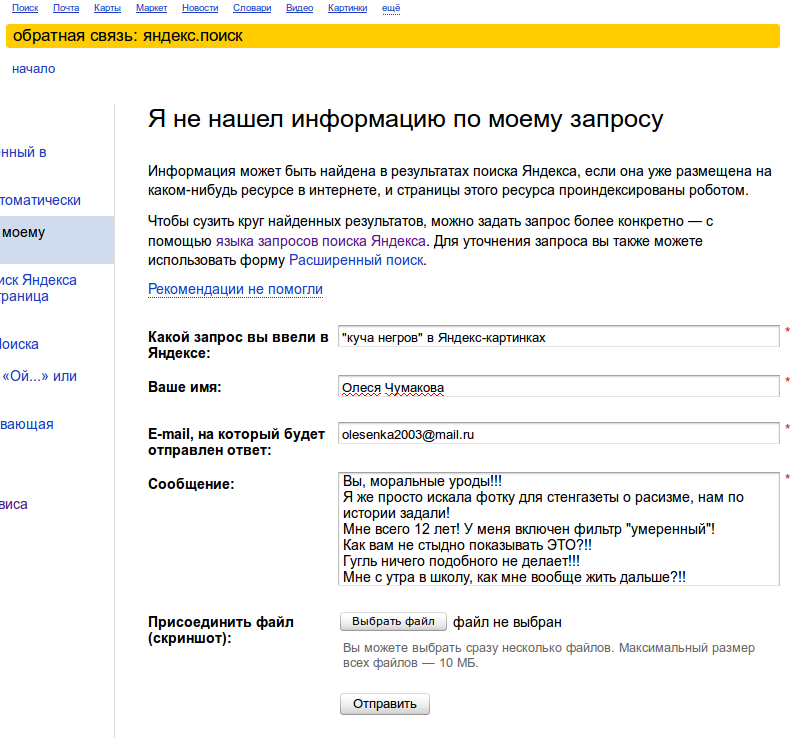 Поиск Почта Карты Маркет Новости Словари Видео Картинки ещё

обратная связь: яндекс.поиск

начало

нный в

томатически

моему

иск Яндекса
траница

Поиска

«Ой...» или

вающая

виса

Я не нашел информацию по моему запросу

Информация может быть найдена в результатах поиска Яндекса, если она уже размещена на каком-нибудь ресурсе в интернете, и страницы этого ресурса проиндексированы роботом.

Чтобы сузить круг найденных результатов, можно задать запрос более конкретно — с помощью языка запросов поиска Яндекса. Для уточнения запроса вы также можете использовать форму Расширенный поиск.

Рекомендации не помогли

Какой запрос вы ввели в Яндексе:
"куча негров" в Яндекс-картинках
*

Ваше имя:
Олеся Чумакова
*

E-mail, на который будет отправлен ответ:
olesenka2003@mail.ru
*

Сообщение:
Вы, моральные уроды!!!
Я же просто искала фотку для стенгазеты о расизме, нам по истории задали!
Мне всего 12 лет! У меня включен фильтр "умеренный"!
Как вам не стыдно показывать ЭТО?!!
Гугль ничего подобного не делает!!!
Мне с утра в школу, как мне вообще жить дальше?!!
*

Присоединить файл (скриншот):
Выбрать файл файл не выбран
Вы можете выбрать сразу несколько файлов. Максимальный размер всех файлов — 10 МБ.

Отправить